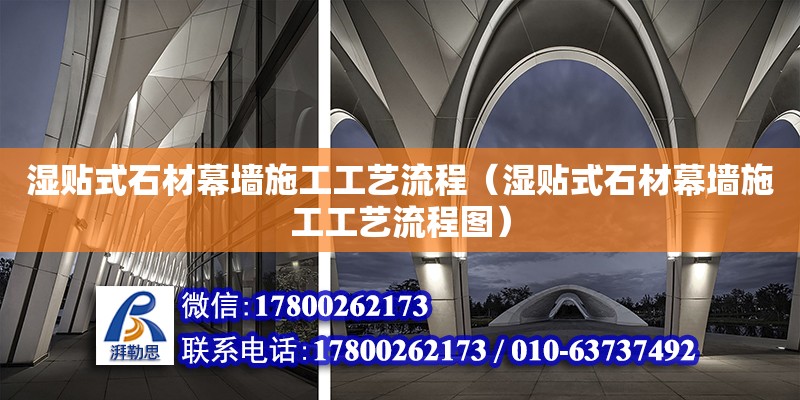 湿贴式石材幕墙施工工艺流程（湿贴式石材幕墙施工工艺流程图）

湃勒思

微信：17800262173

联系电话：17800262173 / 010-63737492